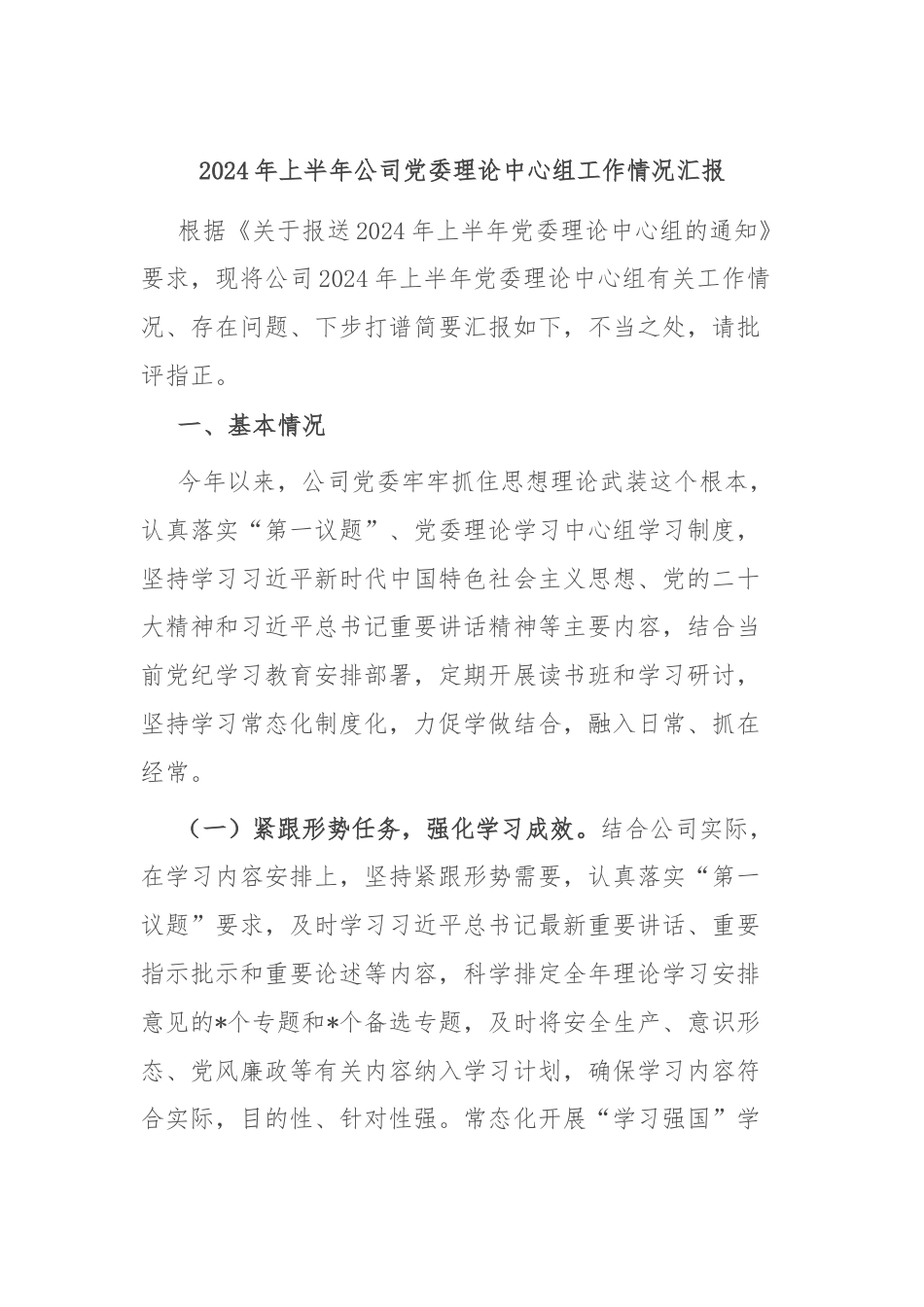 2024年上半年公司党委理论中心组工作情况汇报

根据《关于报送2024年上半年党委理论中心组的通知》要求，现将公司2024年上半年党委理论中心组有关工作情况、存在问题、下步打谱简要汇报如下，不当之处，请批评指正。

一、基本情况

今年以来，公司党委牢牢抓住思想理论武装这个根本，认真落实“第一议题”、党委理论学习中心组学习制度，坚持学习习近平新时代中国特色社会主义思想、党的二十大精神和习近平总书记重要讲话精神等主要内容，结合当前党纪学习教育安排部署，定期开展读书班和学习研讨，坚持学习常态化制度化，力促学做结合，融入日常、抓在经常。

（一）紧跟形势任务，强化学习成效。结合公司实际，在学习内容安排上，坚持紧跟形势需要，认真落实“第一议题”要求，及时学习习近平总书记最新重要讲话、重要指示批示和重要论述等内容，科学排定全年理论学习安排意见的*个专题和*个备选专题，及时将安全生产、意识形态、党风廉政等有关内容纳入学习计划，确保学习内容符合实际，目的性、针对性强。常态化开展“学习强国”学